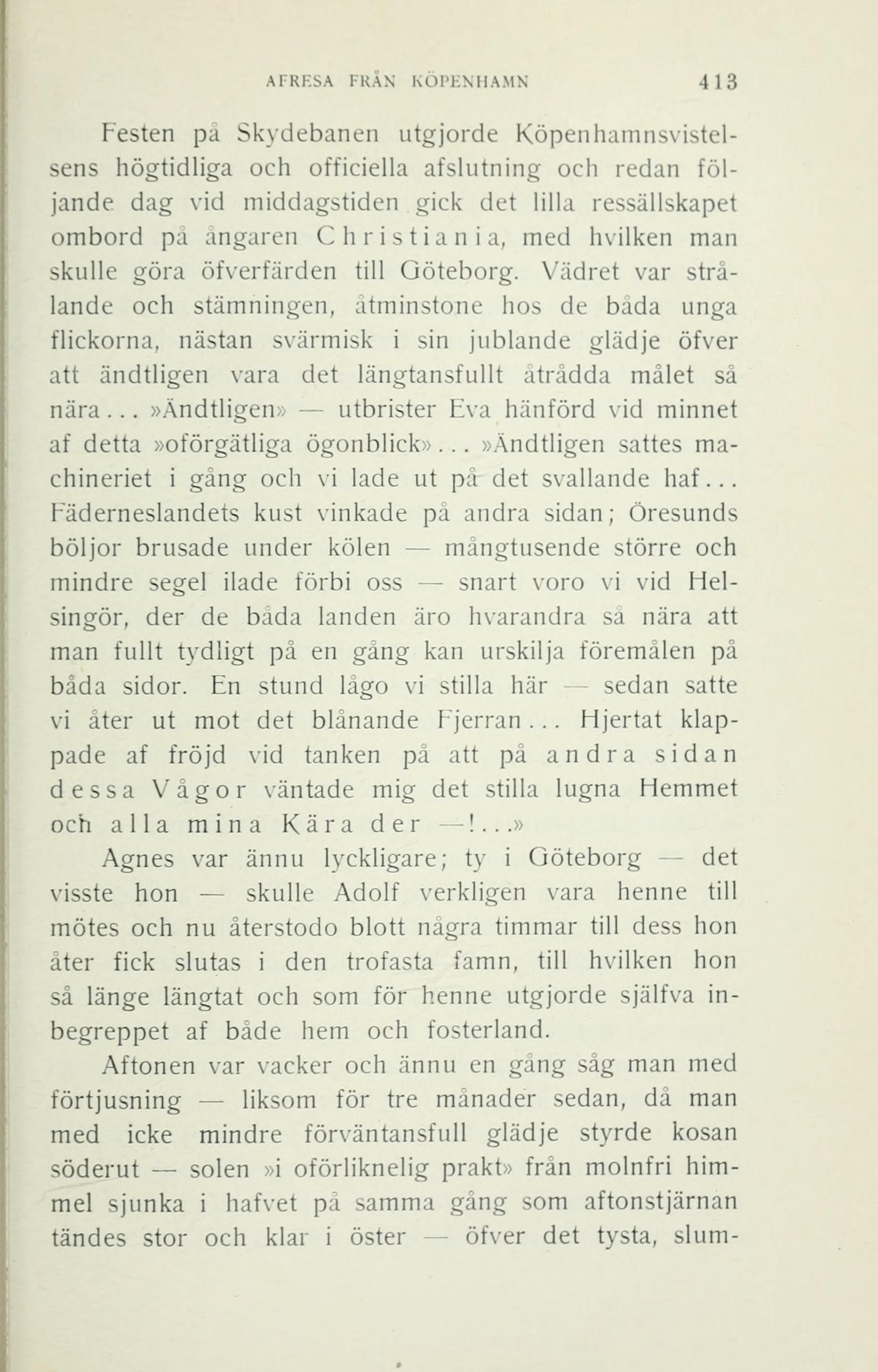 AFRESA FRÅN KÖPENHAMN 413

Festen på Skydebanen utgjorde Köpenhamnsvistelsens högtidliga och officiella afslutning och redan följande dag vid middagstiden gick det lilla ressällskapet ombord på ångaren Christiania, med hvilken man skulle göra öfverfärden till Göteborg. Vädret var strålande och stämningen, åtminstone hos de båda unga flickorna, nästan svärmisk i sin jublande glädje öfver att ändtligen vara det längtansfullt åtrådda målet så nära... »Ändtligen» — utbrister Eva hänförd vid minnet af detta »oförgätliga ögonblick»... »Ändtligen sattes machineriet i gång och vi lade ut på det svallande haf... Fäderneslandets kust vinkade på andra sidan; Öresunds böljor brusade under kölen — mångtusende större och mindre segel ilade förbi oss — snart voro vi vid Helsingör, der de båda landen äro hvarandra så nära att man fullt tydligt på en gång kan urskilja föremålen på båda sidor. En stund lågo vi stilla här — sedan satte vi åter ut mot det blånande Fjerran... Hjertat klappade af fröjd vid tanken på att på andra sidan dessa Vågor väntade mig det stilla lugna Hemmet och alla mina Kära der —!...»

Agnes var ännu lyckligare; ty i Göteborg — det visste hon — skulle Adolf verkligen vara henne till mötes och nu återstodo blott några timmar till dess hon åter fick slutas i den trofasta famn, till hvilken hon så länge längtat och som för henne utgjorde själfva inbegreppet af både hem och fosterland.

Aftonen var vacker och ännu en gång såg man med förtjusning — liksom för tre månader sedan, då man med icke mindre förväntansfull glädje styrde kosan söderut — solen »i oförliknelig prakt» från molnfri himmel sjunka i hafvet på samma gång som aftonstjärnan tändes stor och klar i öster — öfver det tysta, slum-